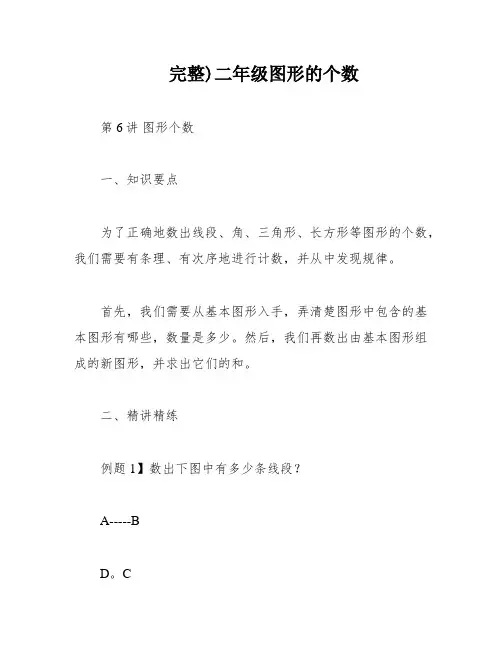 完整)二年级图形的个数

第 6 讲 图形个数

一、知识要点

为了正确地数出线段、角、三角形、长方形等图形的个数，我们需要有条理、有次序地进行计数，并从中发现规律。

首先，我们需要从基本图形入手，弄清楚图形中包含的基本图形有哪些，数量是多少。然后，我们再数出由基本图形组成的新图形，并求出它们的和。

二、精讲精练

例题 1】数出下图中有多少条线段？

A-----B

D。C